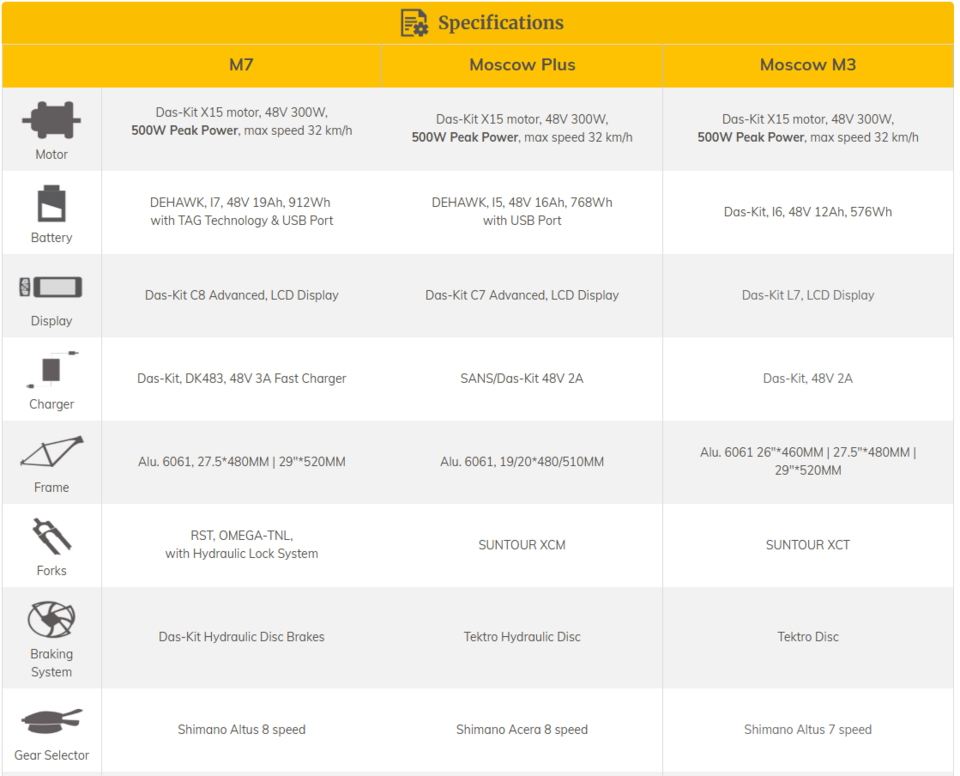 Specifications

| | M7 | Moscow Plus | Moscow M3 |
|---|---|---|---|
| Motor | Das-Kit X15 motor, 48V 300W, 500W Peak Power, max speed 32 km/h | Das-Kit X15 motor, 48V 300W, 500W Peak Power, max speed 32 km/h | Das-Kit X15 motor, 48V 300W, 500W Peak Power, max speed 32 km/h |
| Battery | DEHAWK, I7, 48V 19Ah, 912Wh with TAG Technology & USB Port | DEHAWK, I5, 48V 16Ah, 768Wh with USB Port | Das-Kit, I6, 48V 12Ah, 576Wh |
| Display | Das-Kit C8 Advanced, LCD Display | Das-Kit C7 Advanced, LCD Display | Das-Kit L7, LCD Display |
| Charger | Das-Kit, DK483, 48V 3A Fast Charger | SANS/Das-Kit 48V 2A | Das-Kit, 48V 2A |
| Frame | Alu. 6061, 27.5*480MM \| 29"*520MM | Alu. 6061, 19/20*480/510MM | Alu. 6061 26"*460MM \| 27.5"*480MM \| 29"*520MM |
| Forks | RST, OMEGA-TNL, with Hydraulic Lock System | SUNTOUR XCM | SUNTOUR XCT |
| Braking System | Das-Kit Hydraulic Disc Brakes | Tektro Hydraulic Disc | Tektro Disc |
| Gear Selector | Shimano Altus 8 speed | Shimano Acera 8 speed | Shimano Altus 7 speed |